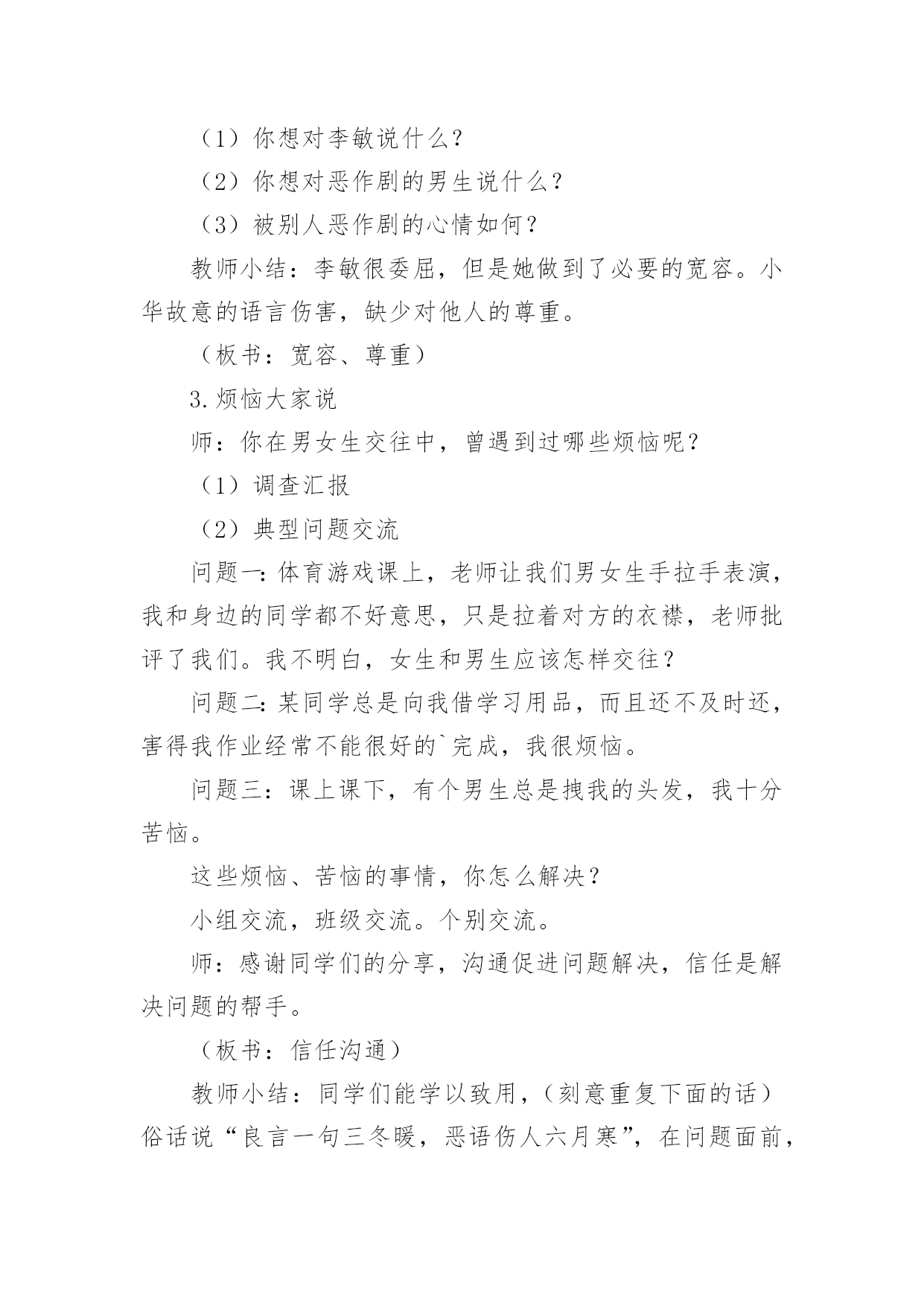 （1）你想对李敏说什么？

（2）你想对恶作剧的男生说什么？

（3）被别人恶作剧的心情如何？

教师小结：李敏很委屈，但是她做到了必要的宽容。小华故意的语言伤害，缺少对他人的尊重。

（板书：宽容、尊重）

3.烦恼大家说

师：你在男女生交往中，曾遇到过哪些烦恼呢？

（1）调查汇报

（2）典型问题交流

问题一：体育游戏课上，老师让我们男女生手拉手表演，我和身边的同学都不好意思，只是拉着对方的衣襟，老师批评了我们。我不明白，女生和男生应该怎样交往？

问题二：某同学总是向我借学习用品，而且还不及时还，害得我作业经常不能很好的`完成，我很烦恼。

问题三：课上课下，有个男生总是拽我的头发，我十分苦恼。

这些烦恼、苦恼的事情，你怎么解决？

小组交流，班级交流。个别交流。

师：感谢同学们的分享，沟通促进问题解决，信任是解决问题的帮手。

（板书：信任沟通）

教师小结：同学们能学以致用，（刻意重复下面的话）俗话说“良言一句三冬暖，恶语伤人六月寒”，在问题面前，